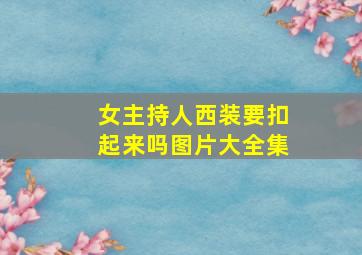 女主持人西装要扣起来吗图片大全集